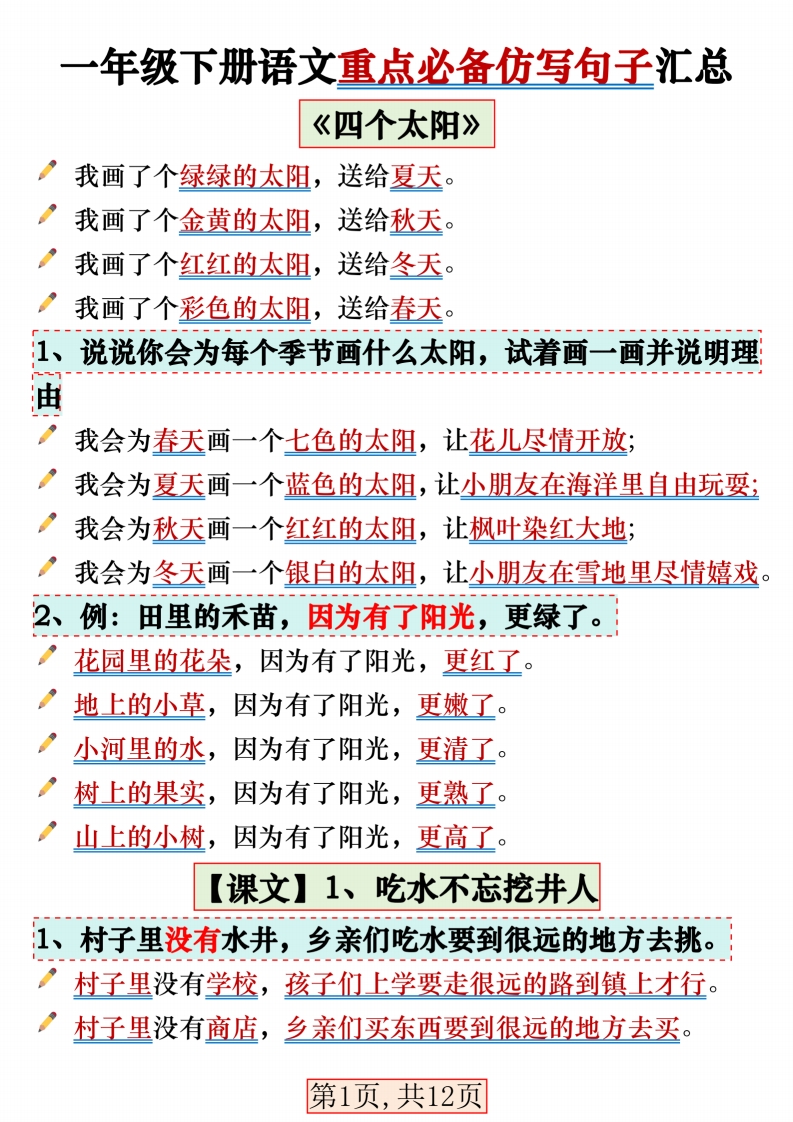 一年级下册语文重点必备仿写句子汇总

《四个太阳》

我画了个绿绿的太阳，送给夏天。

我画了个金黄的太阳，送给秋天。

我画了个红红的太阳，送给冬天。

我画了个彩色的太阳，送给春天。

1、说说你会为每个季节画什么太阳，试着画一画并说明理由

我会为春天画一个七色的太阳，让花儿尽情开放;

我会为夏天画一个蓝色的太阳，让小朋友在海洋里自由玩耍;

我会为秋天画一个红红的太阳，让枫叶染红大地;

我会为冬天画一个银白的太阳，让小朋友在雪地里尽情嬉戏。

2、例：田里的禾苗，因为有了阳光，更绿了。

花园里的花朵，因为有了阳光，更红了。

地上的小草，因为有了阳光，更嫩了。

小河里的水，因为有了阳光，更清了。

树上的果实，因为有了阳光，更熟了。

山上的小树，因为有了阳光，更高了。

【课文】1、吃水不忘挖井人

1、村子里没有水井，乡亲们吃水要到很远的地方去挑。

村子里没有学校，孩子们上学要走很远的路到镇上才行。

村子里没有商店，乡亲们买东西要到很远的地方去买。

第1页,共12页